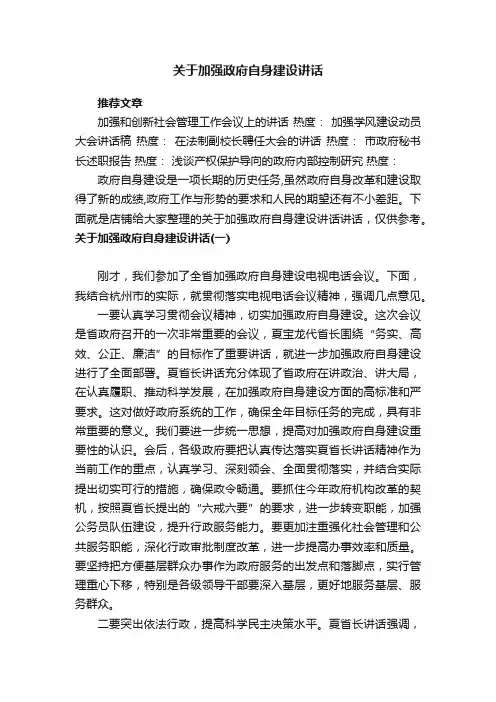 关于加强政府自身建设讲话

推荐文章

加强和创新社会管理工作会议上的讲话 热度： 加强学风建设动员大会讲话稿 热度： 在法制副校长聘任大会的讲话 热度： 市政府秘书长述职报告 热度： 浅谈产权保护导向的政府内部控制研究 热度：

政府自身建设是一项长期的历史任务,虽然政府自身改革和建设取得了新的成绩,政府工作与形势的要求和人民的期望还有不小差距。下面就是店铺给大家整理的关于加强政府自身建设讲话讲话，仅供参考。

关于加强政府自身建设讲话(一)

刚才，我们参加了全省加强政府自身建设电视电话会议。下面，我结合杭州市的实际，就贯彻落实电视电话会议精神，强调几点意见。

一要认真学习贯彻会议精神，切实加强政府自身建设。这次会议是省政府召开的一次非常重要的会议，夏宝龙代省长围绕“务实、高效、公正、廉洁”的目标作了重要讲话，就进一步加强政府自身建设进行了全面部署。夏省长讲话充分体现了省政府在讲政治、讲大局，在认真履职、推动科学发展，在加强政府自身建设方面的高标准和严要求。这对做好政府系统的工作，确保全年目标任务的完成，具有非常重要的意义。我们要进一步统一思想，提高对加强政府自身建设重要性的认识。会后，各级政府要把认真传达落实夏省长讲话精神作为当前工作的重点，认真学习、深刻领会、全面贯彻落实，并结合实际提出切实可行的措施，确保政令畅通。要抓住今年政府机构改革的契机，按照夏省长提出的“六戒六要”的要求，进一步转变职能，加强公务员队伍建设，提升行政服务能力。要更加注重强化社会管理和公共服务职能，深化行政审批制度改革，进一步提高办事效率和质量。要坚持把方便基层群众办事作为政府服务的出发点和落脚点，实行管理重心下移，特别是各级领导干部要深入基层，更好地服务基层、服务群众。

二要突出依法行政，提高科学民主决策水平。夏省长讲话强调，